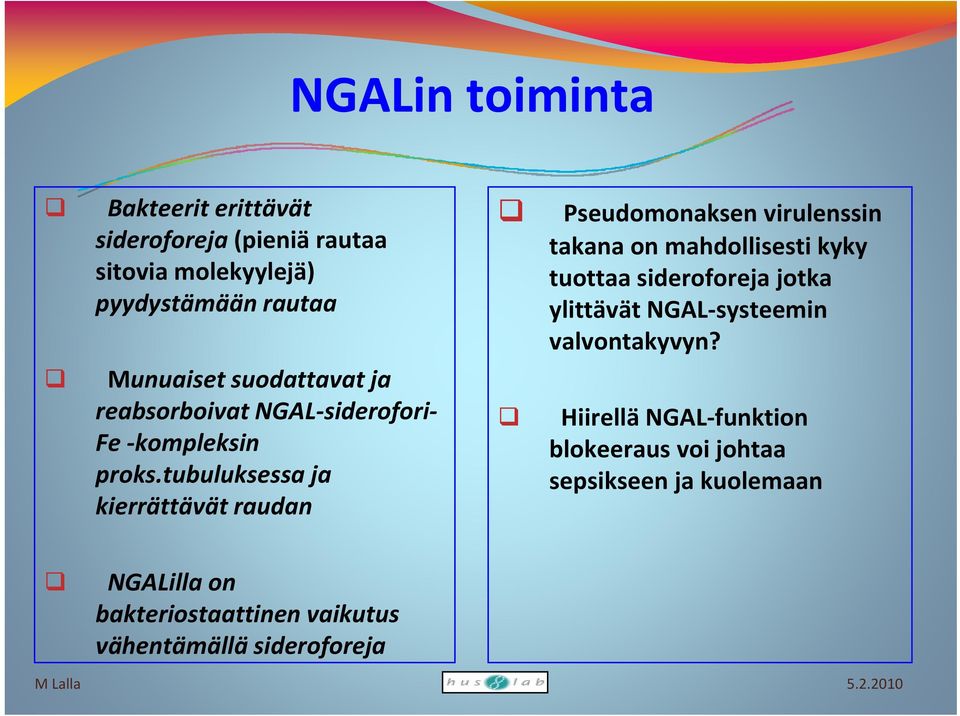 NGALin toiminta

❑ Bakteerit erittävät sideroforeja (pieniä rautaa sitovia molekyylejä) pyydystämään rautaa

❑ Munuaiset suodattavat ja reabsorboivat NGAL-siderofori-Fe -kompleksin proks.tubuluksessa ja kierrättävät raudan

❑ NGALilla on bakteriostaattinen vaikutus vähentämällä sideroforeja

❑ Pseudomonaksen virulenssin takana on mahdollisesti kyky tuottaa sideroforeja jotka ylittävät NGAL-systeemin valvontakyvyn?

❑ Hiirellä NGAL-funktion blokeeraus voi johtaa sepsikseen ja kuolemaan

M Lalla

hus lab

5.2.2010